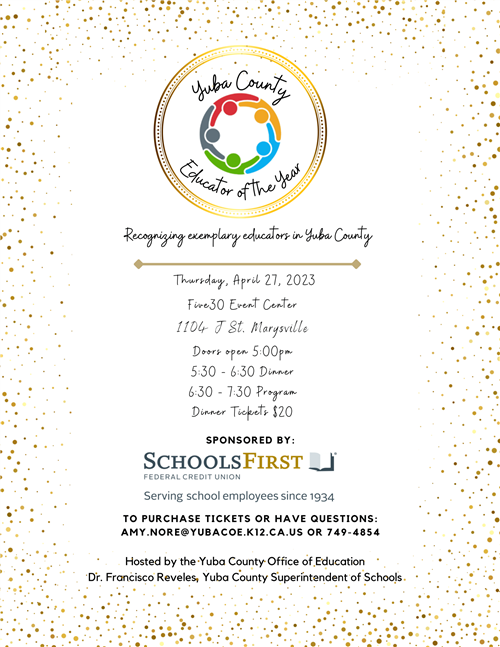 Yuba County
Educator of the Year

Recognizing exemplary educators in Yuba County

Thursday, April 27, 2023
Five30 Event Center
1104 J St. Marysville
Doors open 5:00pm
5:30 - 6:30 Dinner
6:30 - 7:30 Program
Dinner Tickets $20

SPONSORED BY:

SCHOOLSFIRST
FEDERAL CREDIT UNION
Serving school employees since 1934

TO PURCHASE TICKETS OR HAVE QUESTIONS:
AMY.NORE@YUBACOE.K12.CA.US OR 749-4854

Hosted by the Yuba County Office of Education
Dr. Francisco Reveles, Yuba County Superintendent of Schools